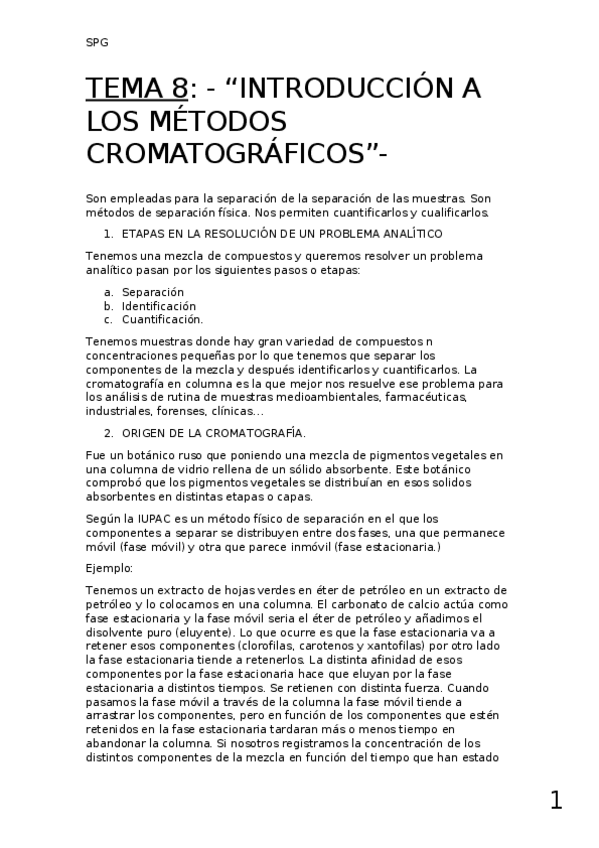 SPG

TEMA 8: - “INTRODUCCIÓN A LOS MÉTODOS CROMATOGRÁFICOS”-

Son empleadas para la separación de la separación de las muestras. Son métodos de separación física. Nos permiten cuantificarlos y cualificarlos.

1. ETAPAS EN LA RESOLUCIÓN DE UN PROBLEMA ANALÍTICO

Tenemos una mezcla de compuestos y queremos resolver un problema analítico pasan por los siguientes pasos o etapas:

a. Separación
b. Identificación
c. Cuantificación.

Tenemos muestras donde hay gran variedad de compuestos n concentraciones pequeñas por lo que tenemos que separar los componentes de la mezcla y después identificarlos y cuantificarlos. La cromatografía en columna es la que mejor nos resuelve ese problema para los análisis de rutina de muestras medioambientales, farmacéuticas, industriales, forenses, clínicas…

2. ORIGEN DE LA CROMATOGRAFÍA.

Fue un botánico ruso que poniendo una mezcla de pigmentos vegetales en una columna de vidrio rellena de un sólido absorbente. Este botánico comprobó que los pigmentos vegetales se distribuían en esos solidos absorbentes en distintas etapas o capas.

Según la IUPAC es un método físico de separación en el que los componentes a separar se distribuyen entre dos fases, una que permanece móvil (fase móvil) y otra que parece inmóvil (fase estacionaria.)

Ejemplo:

Tenemos un extracto de hojas verdes en éter de petróleo en un extracto de petróleo y lo colocamos en una columna. El carbonato de calcio actúa como fase estacionaria y la fase móvil seria el éter de petróleo y añadimos el disolvente puro (eluyente). Lo que ocurre es que la fase estacionaria va a retener esos componentes (clorofilas, carotenos y xantofilas) por otro lado la fase estacionaria tiende a retenerlos. La distinta afinidad de esos componentes por la fase estacionaria hace que eluyan por la fase estacionaria a distintos tiempos. Se retienen con distinta fuerza. Cuando pasamos la fase móvil a través de la columna la fase móvil tiende a arrastrar los componentes, pero en función de los componentes que estén retenidos en la fase estacionaria tardaran más o menos tiempo en abandonar la columna. Si nosotros registramos la concentración de los distintos componentes de la mezcla en función del tiempo que han estado

1